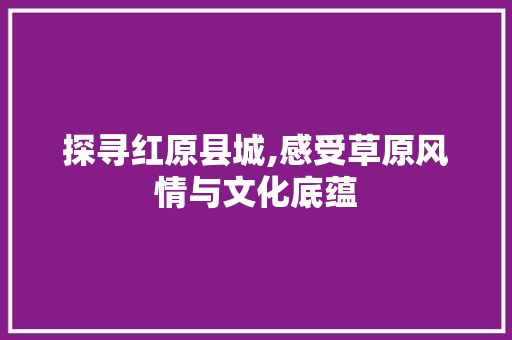 探寻红原县城,感受草原风情与文化底蕴